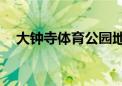 大钟寺体育公园地